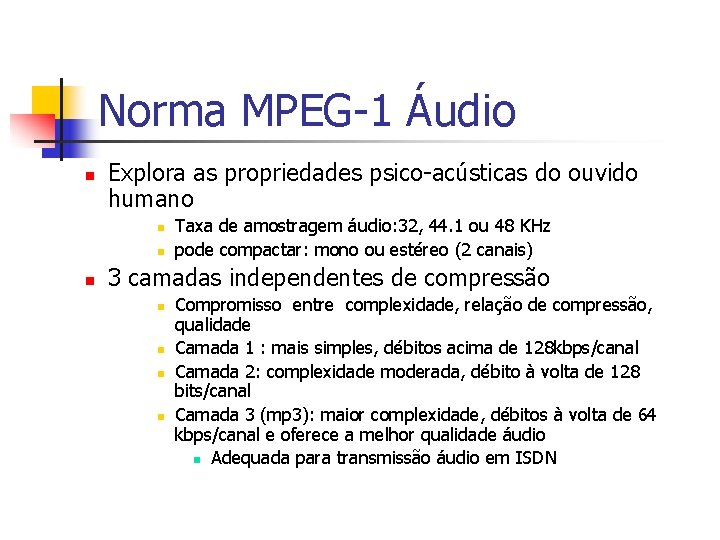 Norma MPEG-1 Áudio

- Explora as propriedades psico-acústicas do ouvido humano
  - Taxa de amostragem áudio:32, 44.1 ou 48 KHz
  - pode compactar: mono ou estéreo (2 canais)
- 3 camadas independentes de compressão
  - Compromisso entre complexidade, relação de compressão, qualidade
  - Camada 1 : mais simples, débitos acima de 128kbps/canal
  - Camada 2: complexidade moderada, débito à volta de 128 bits/canal
  - Camada 3 (mp3): maior complexidade, débitos à volta de 64 kbps/canal e oferece a melhor qualidade áudio
    - Adequada para transmissão áudio em ISDN